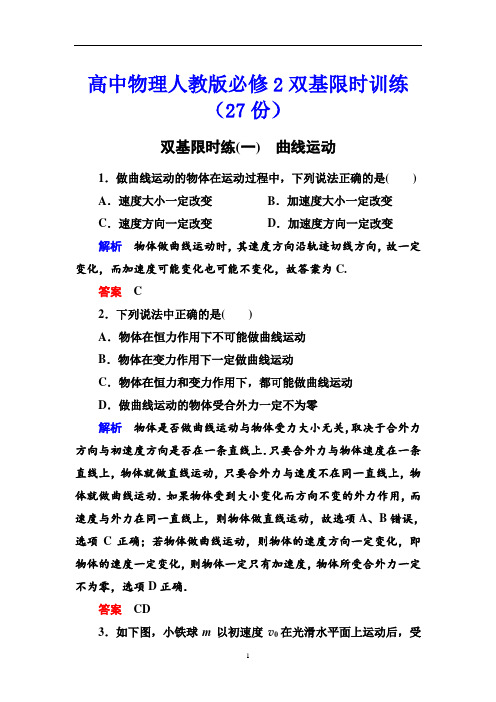 高中物理人教版必修 2 双基限时训练（27 份）

双基限时练(一)　曲线运动

1．做曲线运动的物体在运动过程中，下列说法正确的是(　　)

A．速度大小一定改变　　B．加速度大小一定改变

C．速度方向一定改变　　D．加速度方向一定改变

解析　物体做曲线运动时，其速度方向沿轨迹切线方向，故一定变化，而加速度可能变化也可能不变化，故答案为 C.

答案　C

2．下列说法中正确的是(　　)

A．物体在恒力作用下不可能做曲线运动

B．物体在变力作用下一定做曲线运动

C．物体在恒力和变力作用下，都可能做曲线运动

D．做曲线运动的物体受合外力一定不为零

解析　物体是否做曲线运动与物体受力大小无关，取决于合外力方向与初速度方向是否在一条直线上．只要合外力与物体速度在一条直线上，物体就做直线运动，只要合外力与速度不在同一直线上，物体就做曲线运动．如果物体受到大小变化而方向不变的外力作用，而速度与外力在同一直线上，则物体做直线运动，故选项 A、B 错误，选项 C 正确；若物体做曲线运动，则物体的速度方向一定变化，即物体的速度一定变化，则物体一定只有加速度，物体所受合外力一定不为零，选项 D 正确．

答案　CD

3．如下图，小铁球 $m$ 以初速度 $v_0$ 在光滑水平面上运动后，受

1